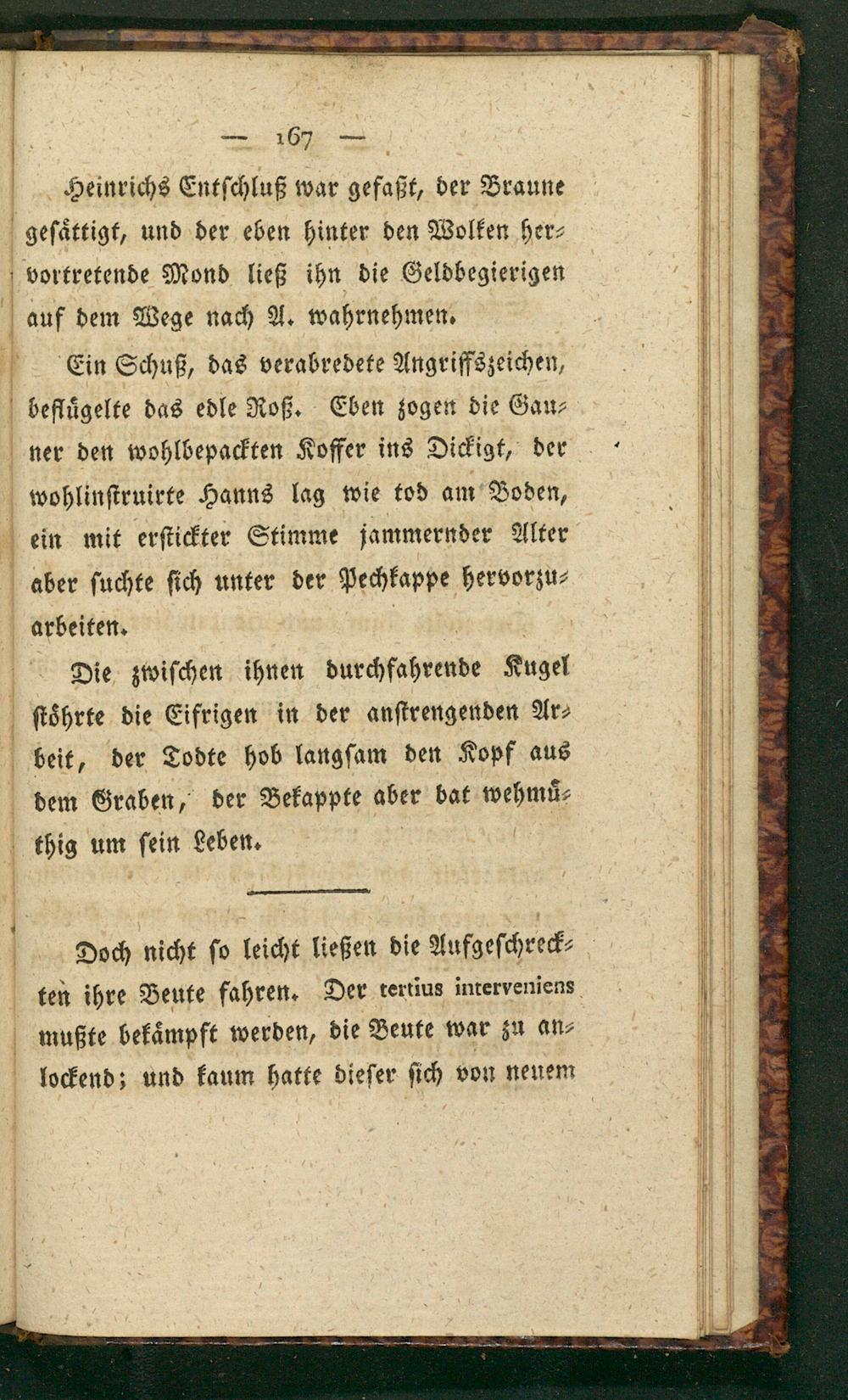 — 167 —

Heinrichs Entschluß war gefaßt, der Braune gesättigt, und der eben hinter den Wolken hervortretende Mond ließ ihn die Geldbegierigen auf dem Wege nach A. wahrnehmen.

Ein Schuß, das verabredete Angriffszeichen, beflügelte das edle Roß. Eben zogen die Gauner den wohlbepackten Koffer ins Dickigt, der wohlinstruirte Hanns lag wie tod am Boden, ein mit erstickter Stimme jammernder Alter aber suchte sich unter der Pechkappe hervorzuarbeiten.

Die zwischen ihnen durchfahrende Kugel stöhrte die Eifrigen in der anstrengenden Arbeit, der Todte hob langsam den Kopf aus dem Graben, der Bekappte aber bat wehmüthig um sein Leben.

Doch nicht so leicht ließen die Aufgeschreckten ihre Beute fahren. Der tertius interveniens mußte bekämpft werden, die Beute war zu anlockend; und kaum hatte dieser sich von neuem